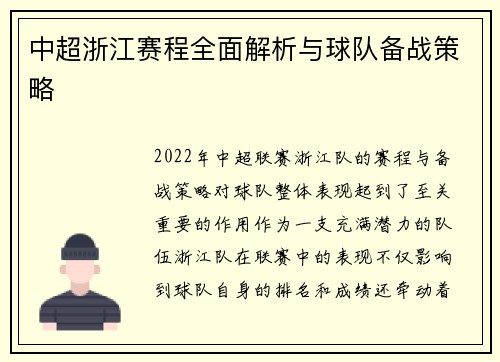 中超浙江赛程全面解析与球队备战策略

2022年中超联赛浙江队的赛程与备战策略对球队整体表现起到了至关重要的作用作为一支充满潜力的队伍浙江队在联赛中的表现不仅影响到球队自身的排名和成绩还牵动着